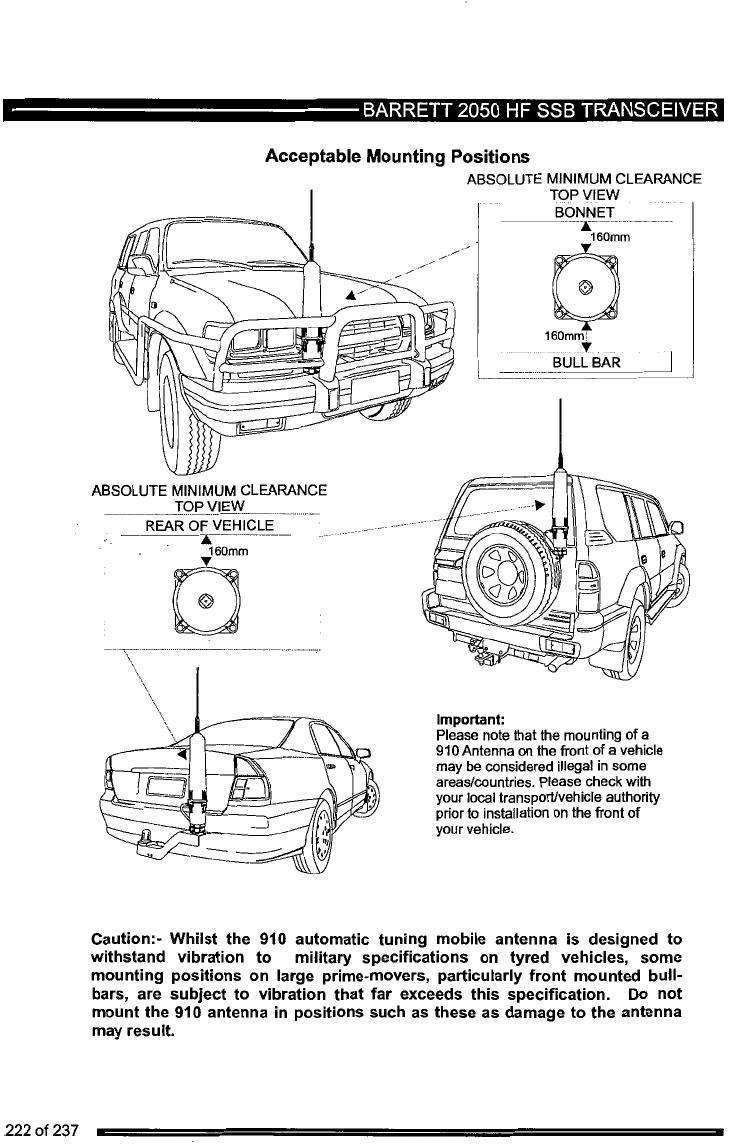 BARRETT 2050 HF SSB TRANSCEIVER

Acceptable Mounting Positions

ABSOLUTE MINIMUM CLEARANCE
TOP VIEW
BONNET
160mm
160mm
BULL BAR

ABSOLUTE MINIMUM CLEARANCE
TOP VIEW
REAR OF VEHICLE
160mm

Important:
Please note that the mounting of a 910 Antenna on the front of a vehicle may be considered illegal in some areas/countries. Please check with your local transport/vehicle authority prior to installation on the front of your vehicle.

Caution:- Whilst the 910 automatic tuning mobile antenna is designed to withstand vibration to military specifications on tyred vehicles, some mounting positions on large prime-movers, particularly front mounted bull-bars, are subject to vibration that far exceeds this specification. Do not mount the 910 antenna in positions such as these as damage to the antenna may result.

222 of 237